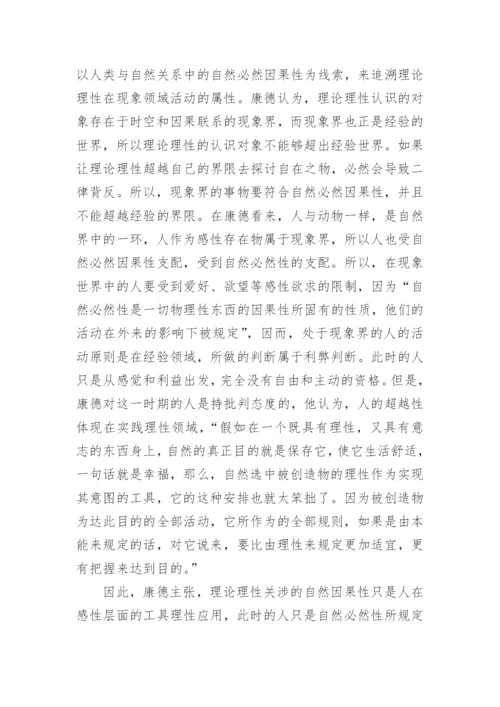 以人类与自然关系中的自然必然因果性为线索，来追溯理论理性在现象领域活动的属性。康德认为，理论理性认识的对象存在于时空和因果联系的现象界，而现象界也正是经验的世界，所以理论理性的认识对象不能够超出经验世界。如果让理论理性超越自己的界限去探讨自在之物，必然会导致二律背反。所以，现象界的事物要符合自然必然因果性，并且不能超越经验的界限。在康德看来，人与动物一样，是自然界中的一环，人作为感性存在物属于现象界，所以人也受自然必然因果性支配，受到自然必然性的支配。所以，在现象世界中的人要受到爱好、欲望等感性欲求的限制，因为“自然必然性是一切物理性东西的因果性所固有的性质，他们的活动在外来的影响下被规定”，因而，处于现象界的人的活动原则是在经验领域，所做的判断属于利弊判断。此时的人只是从感觉和利益出发，完全没有自由和主动的资格。但是，康德对这一时期的人是持批判态度的，他认为，人的超越性体现在实践理性领域，“假如在一个既具有理性，又具有意志的东西身上，自然的真正目的就是保存它，使它生活舒适，一句话就是幸福，那么，自然选中被创造物的理性作为实现其意图的工具，它的这种安排也就太笨拙了。因为被创造物为达此目的的全部活动，它所作为的全部规则，如果是由本能来规定的话，对它说来，要比由理性来规定更加适宜，更有把握来达到目的。”

因此，康德主张，理论理性关涉的自然因果性只是人在感性层面的工具理性应用，此时的人只是自然必然性所规定